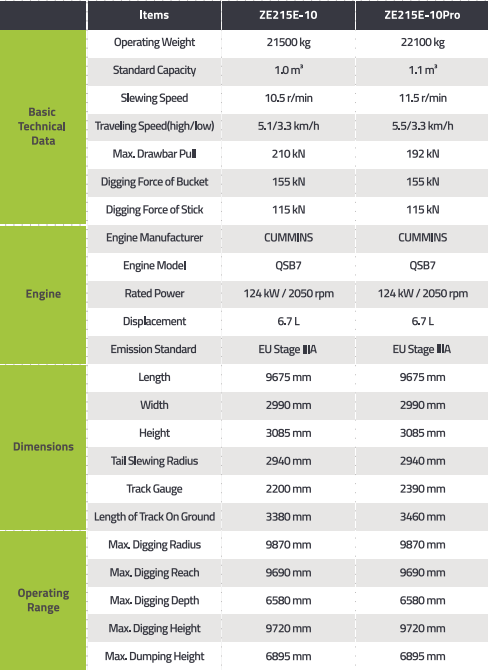 | | Items | ZE215E-10 | ZE215E-10Pro |
|---|---|---|---|
| Basic Technical Data | Operating Weight | 21500 kg | 22100 kg |
| | Standard Capacity | 1.0 m³ | 1.1 m³ |
| | Slewing Speed | 10.5 r/min | 11.5 r/min |
| | Traveling Speed(high/low) | 5.1/3.3 km/h | 5.5/3.3 km/h |
| | Max. Drawbar Pull | 210 kN | 192 kN |
| | Digging Force of Bucket | 155 kN | 155 kN |
| | Digging Force of Stick | 115 kN | 115 kN |
| Engine | Engine Manufacturer | CUMMINS | CUMMINS |
| | Engine Model | QSB7 | QSB7 |
| | Rated Power | 124 kW / 2050 rpm | 124 kW / 2050 rpm |
| | Displacement | 6.7 L | 6.7 L |
| | Emission Standard | EU Stage IIIA | EU Stage IIIA |
| Dimensions | Length | 9675 mm | 9675 mm |
| | Width | 2990 mm | 2990 mm |
| | Height | 3085 mm | 3085 mm |
| | Tail Slewing Radius | 2940 mm | 2940 mm |
| | Track Gauge | 2200 mm | 2390 mm |
| | Length of Track On Ground | 3380 mm | 3460 mm |
| Operating Range | Max. Digging Radius | 9870 mm | 9870 mm |
| | Max. Digging Reach | 9690 mm | 9690 mm |
| | Max. Digging Depth | 6580 mm | 6580 mm |
| | Max. Digging Height | 9720 mm | 9720 mm |
| | Max. Dumping Height | 6895 mm | 6895 mm |